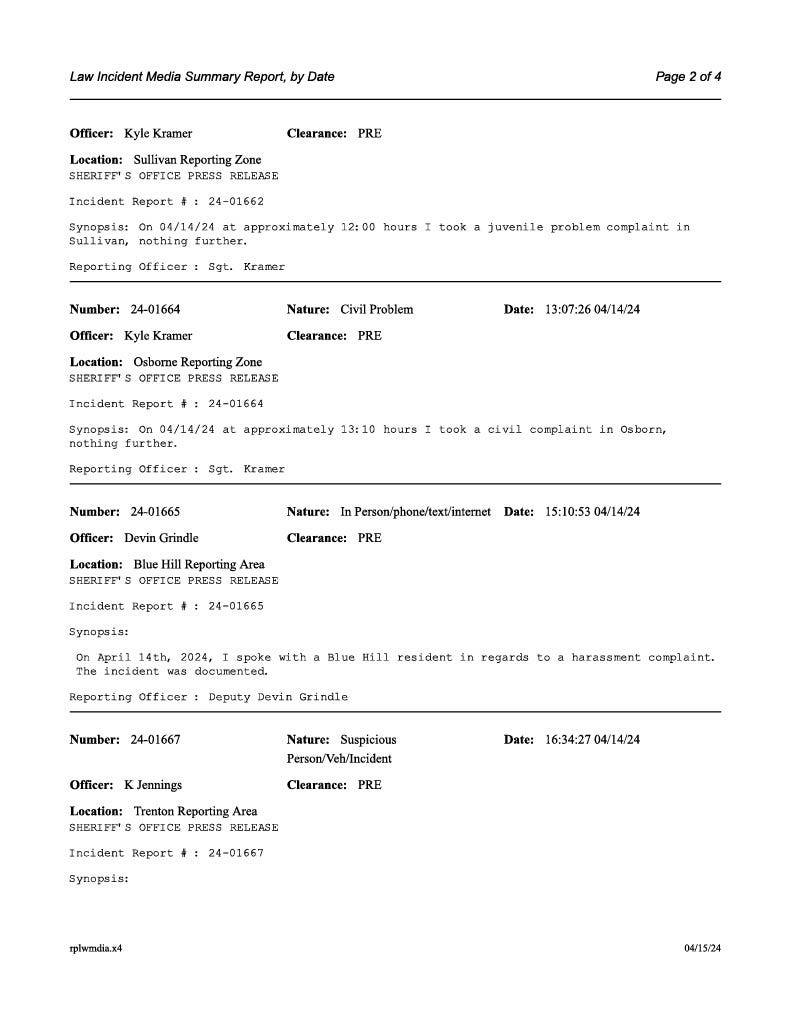 Law Incident Media Summary Report, by Date

Page 2 of 4

Officer: Kyle Kramer Clearance: PRE

Location: Sullivan Reporting Zone
SHERIFF'S OFFICE PRESS RELEASE

Incident Report # : 24-01662

Synopsis: On 04/14/24 at approximately 12:00 hours I took a juvenile problem complaint in Sullivan, nothing further.

Reporting Officer : Sgt. Kramer

Number: 24-01664 Nature: Civil Problem Date: 13:07:26 04/14/24

Officer: Kyle Kramer Clearance: PRE

Location: Osborne Reporting Zone
SHERIFF'S OFFICE PRESS RELEASE

Incident Report # : 24-01664

Synopsis: On 04/14/24 at approximately 13:10 hours I took a civil complaint in Osborn, nothing further.

Reporting Officer : Sgt. Kramer

Number: 24-01665 Nature: In Person/phone/text/internet Date: 15:10:53 04/14/24

Officer: Devin Grindle Clearance: PRE

Location: Blue Hill Reporting Area
SHERIFF'S OFFICE PRESS RELEASE

Incident Report # : 24-01665

Synopsis:

On April 14th, 2024, I spoke with a Blue Hill resident in regards to a harassment complaint. The incident was documented.

Reporting Officer : Deputy Devin Grindle

Number: 24-01667 Nature: Suspicious Person/Veh/Incident Date: 16:34:27 04/14/24

Officer: K Jennings Clearance: PRE

Location: Trenton Reporting Area
SHERIFF'S OFFICE PRESS RELEASE

Incident Report # : 24-01667

Synopsis:

rplwmdia.x4

04/15/24